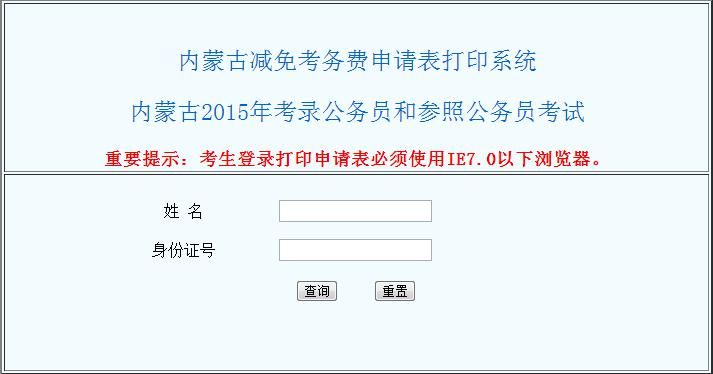 内蒙古减免考务费申请表打印系统

内蒙古2015年考录公务员和参照公务员考试

重要提示：考生登录打印申请表必须使用IE7.0以下浏览器。

姓 名

身份证号

查询 重置